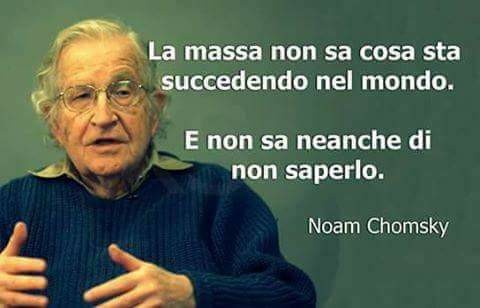 La massa non sa cosa sta succedendo nel mondo.

E non sa neanche di non saperlo.

Noam Chomsky